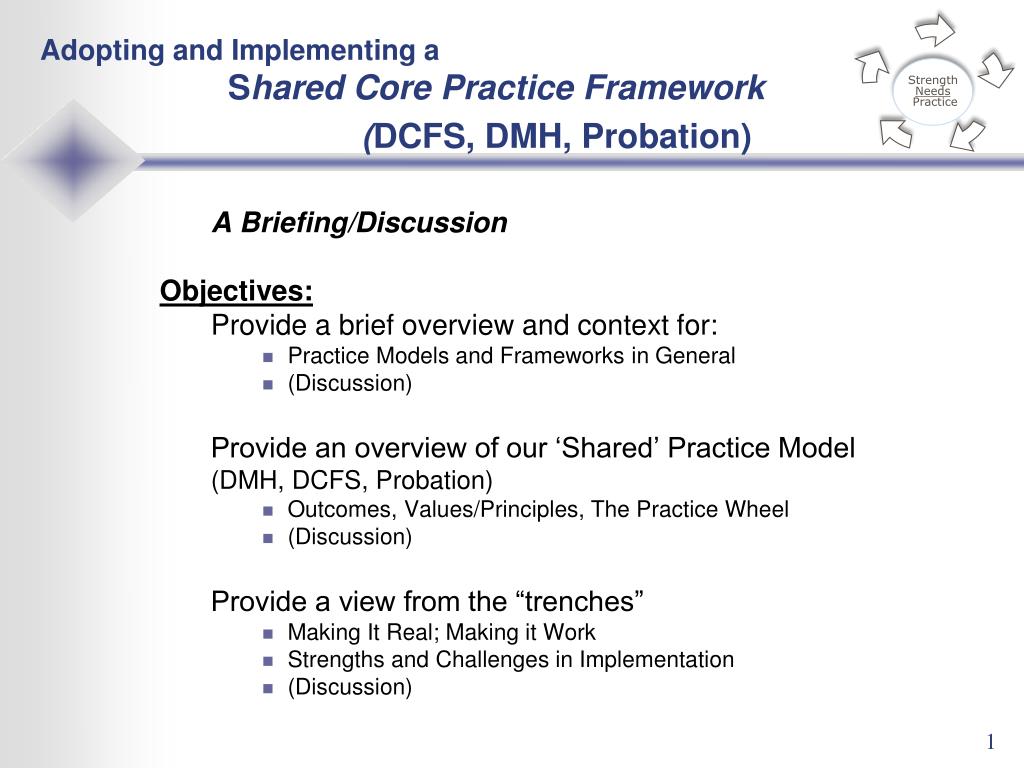 Adopting and Implementing a
Shared Core Practice Framework
(DCFS, DMH, Probation)

Strength
Needs
Practice

A Briefing/Discussion

Objectives:
Provide a brief overview and context for:
- Practice Models and Frameworks in General
- (Discussion)

Provide an overview of our ‘Shared’ Practice Model (DMH, DCFS, Probation)
- Outcomes, Values/Principles, The Practice Wheel
- (Discussion)

Provide a view from the “trenches”
- Making It Real; Making it Work
- Strengths and Challenges in Implementation
- (Discussion)

1